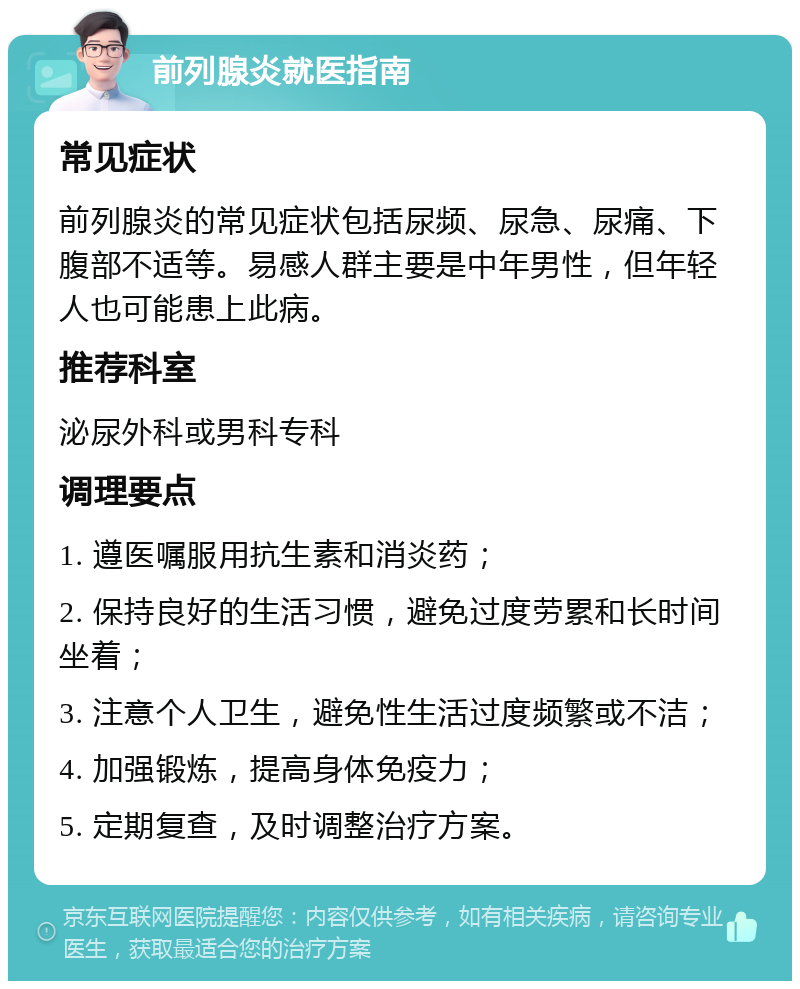 前列腺炎就医指南

常见症状

前列腺炎的常见症状包括尿频、尿急、尿痛、下腹部不适等。易感人群主要是中年男性，但年轻人也可能患上此病。

推荐科室

泌尿外科或男科专科

调理要点

1. 遵医嘱服用抗生素和消炎药；

2. 保持良好的生活习惯，避免过度劳累和长时间坐着；

3. 注意个人卫生，避免性生活过度频繁或不洁；

4. 加强锻炼，提高身体免疫力；

5. 定期复查，及时调整治疗方案。

京东互联网医院提醒您：内容仅供参考，如有相关疾病，请咨询专业医生，获取最适合您的治疗方案